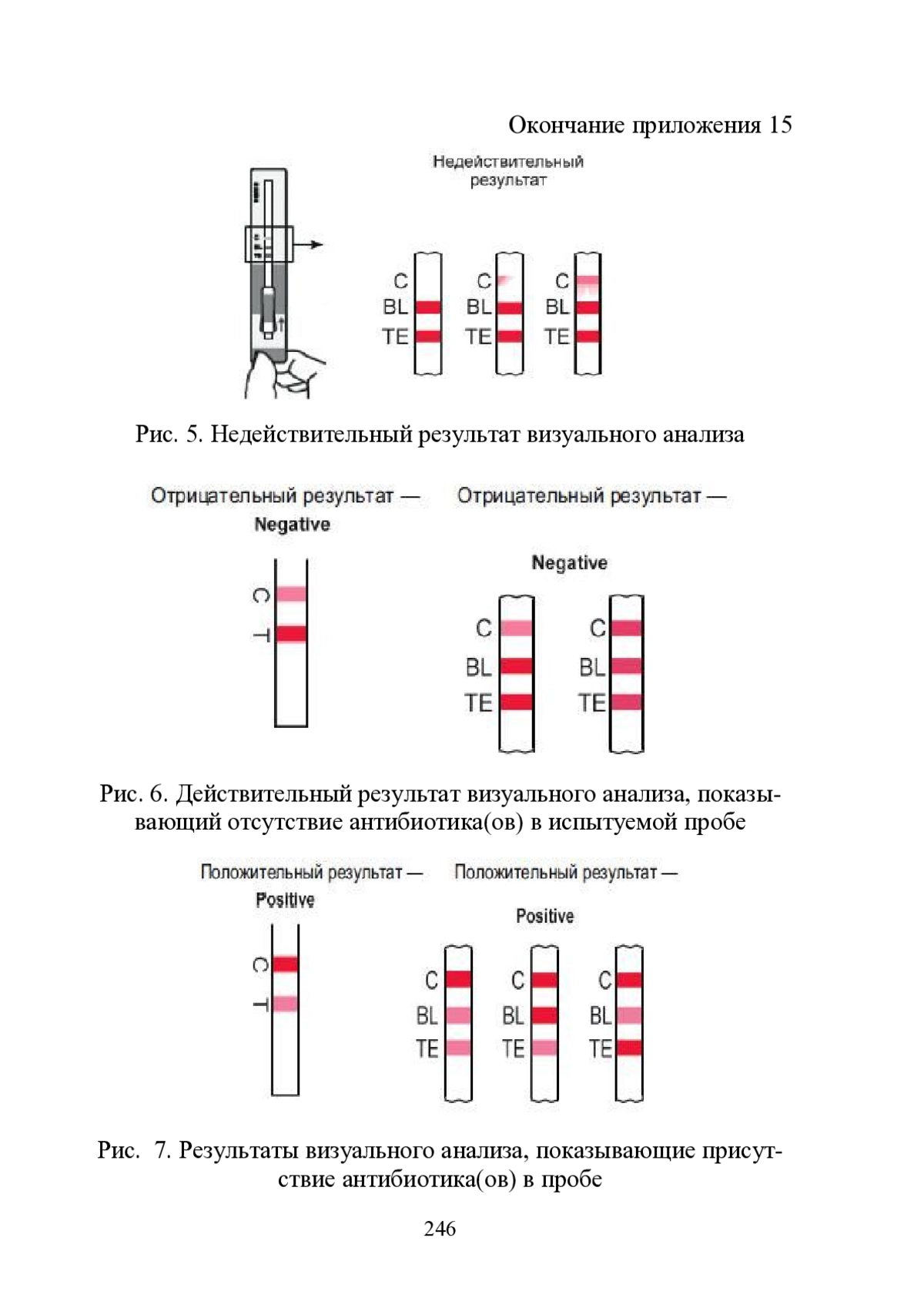 Окончание приложения 15

Недействительный результат

C BL TE C BL TE C BL TE

Рис. 5. Недействительный результат визуального анализа

Отрицательный результат — Negative

C T

Отрицательный результат — Negative

C BL TE C BL TE

Рис. 6. Действительный результат визуального анализа, показывающий отсутствие антибиотика(ов) в испытуемой пробе

Положительный результат — Positive

C T

Положительный результат — Positive

C BL TE C BL TE C BL TE

Рис. 7. Результаты визуального анализа, показывающие присутствие антибиотика(ов) в пробе

246